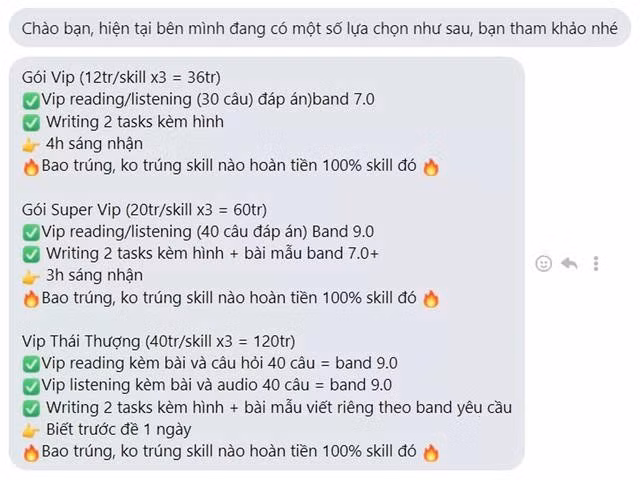 Chào bạn, hiện tại bên mình đang có một số lựa chọn như sau, bạn tham khảo nhé

Gói Vip (12tr/skill x3 = 36tr)
✅Vip reading/listening (30 câu) đáp án)band 7.0
✅ Writing 2 tasks kèm hình
👉 4h sáng nhận
🔥Bao trúng, ko trúng skill nào hoàn tiền 100% skill đó 🔥

Gói Super Vip (20tr/skill x3 = 60tr)
✅Vip reading/listening (40 câu đáp án) Band 9.0
✅ Writing 2 tasks kèm hình + bài mẫu band 7.0+
👉 3h sáng nhận
🔥Bao trúng, ko trúng skill nào hoàn tiền 100% skill đó 🔥

Vip Thái Thượng (40tr/skill x3 = 120tr)
✅Vip reading kèm bài và câu hỏi 40 câu = band 9.0
✅Vip listening kèm bài và audio 40 câu = band 9.0
✅ Writing 2 tasks kèm hình + bài mẫu viết riêng theo band yêu cầu
👉 Biết trước đề 1 ngày
🔥Bao trúng, ko trúng skill nào hoàn tiền 100% skill đó 🔥